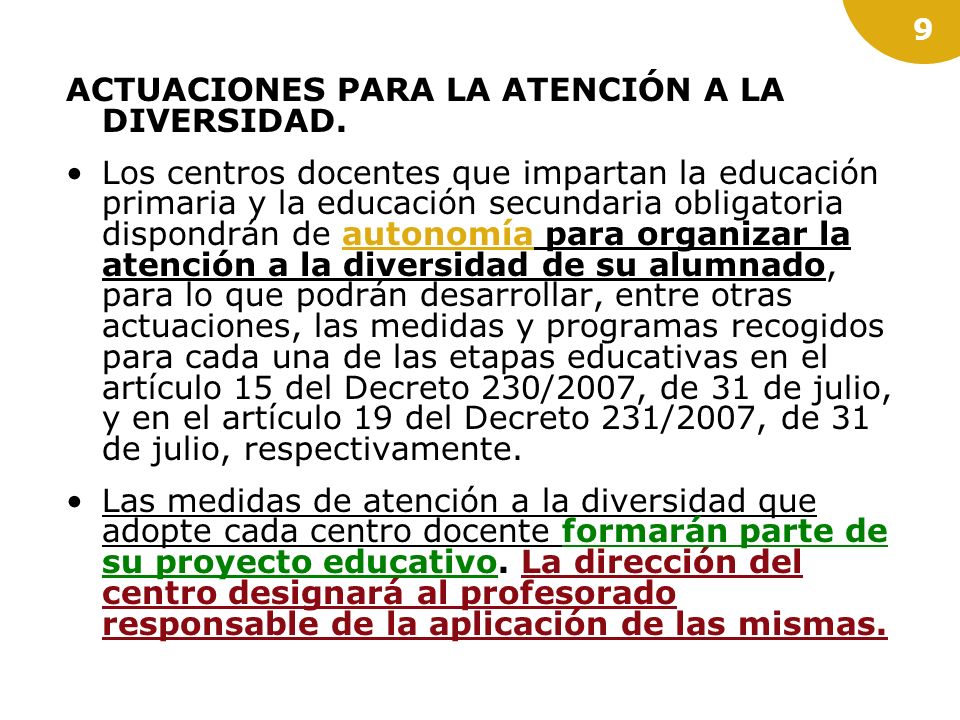 9

ACTUACIONES PARA LA ATENCIÓN A LA DIVERSIDAD.

• Los centros docentes que impartan la educación primaria y la educación secundaria obligatoria dispondrán de autonomía para organizar la atención a la diversidad de su alumnado, para lo que podrán desarrollar, entre otras actuaciones, las medidas y programas recogidos para cada una de las etapas educativas en el artículo 15 del Decreto 230/2007, de 31 de julio, y en el artículo 19 del Decreto 231/2007, de 31 de julio, respectivamente.

• Las medidas de atención a la diversidad que adopte cada centro docente formarán parte de su proyecto educativo. La dirección del centro designará al profesorado responsable de la aplicación de las mismas.